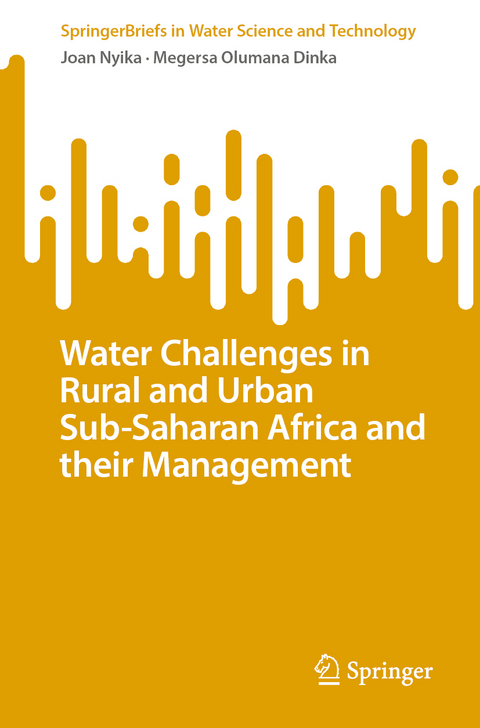 SpringerBriefs in Water Science and Technology

Joan Nyika · Megersa Olumana Dinka

Water Challenges in Rural and Urban Sub-Saharan Africa and their Management

Springer